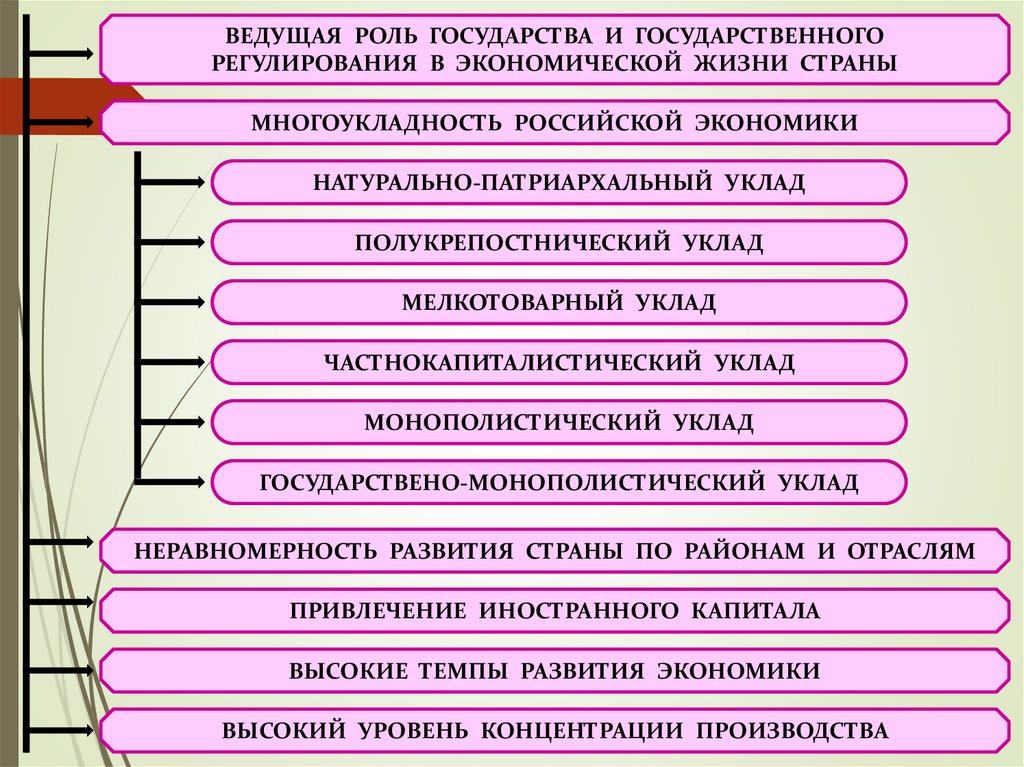 ВЕДУЩАЯ РОЛЬ ГОСУДАРСТВА И ГОСУДАРСТВЕННОГО РЕГУЛИРОВАНИЯ В ЭКОНОМИЧЕСКОЙ ЖИЗНИ СТРАНЫ

МНОГОУКЛАДНОСТЬ РОССИЙСКОЙ ЭКОНОМИКИ

НАТУРАЛЬНО-ПАТРИАРХАЛЬНЫЙ УКЛАД

ПОЛУКРЕПОСТНИЧЕСКИЙ УКЛАД

МЕЛКОТОВАРНЫЙ УКЛАД

ЧАСТНОКАПИТАЛИСТИЧЕСКИЙ УКЛАД

МОНОПОЛИСТИЧЕСКИЙ УКЛАД

ГОСУДАРСТВЕНО-МОНОПОЛИСТИЧЕСКИЙ УКЛАД

НЕРАВНОМЕРНОСТЬ РАЗВИТИЯ СТРАНЫ ПО РАЙОНАМ И ОТРАСЛЯМ

ПРИВЛЕЧЕНИЕ ИНОСТРАННОГО КАПИТАЛА

ВЫСОКИЕ ТЕМПЫ РАЗВИТИЯ ЭКОНОМИКИ

ВЫСОКИЙ УРОВЕНЬ КОНЦЕНТРАЦИИ ПРОИЗВОДСТВА